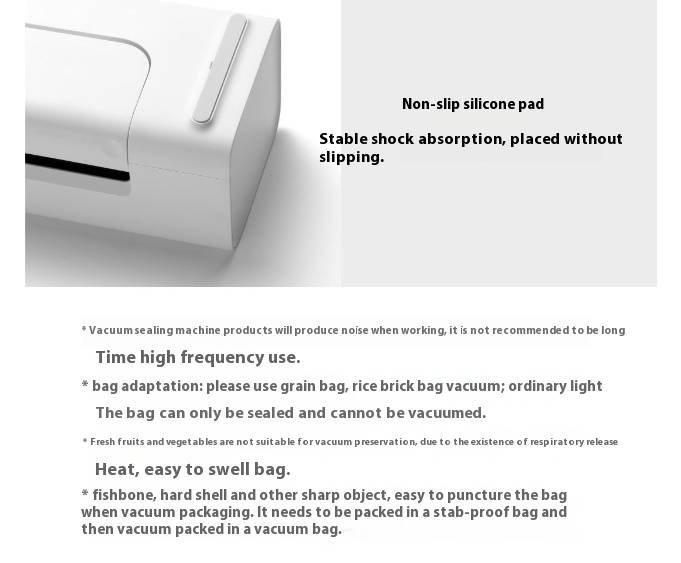 Non-slip silicone pad

Stable shock absorption, placed without slipping.

* Vacuum sealing machine products will produce noise when working, it is not recommended to be long

Time high frequency use.

* bag adaptation: please use grain bag, rice brick bag vacuum; ordinary light

The bag can only be sealed and cannot be vacuumed.

* Fresh fruits and vegetables are not suitable for vacuum preservation, due to the existence of respiratory release

Heat, easy to swell bag.

* fishbone, hard shell and other sharp object, easy to puncture the bag when vacuum packaging. It needs to be packed in a stab-proof bag and then vacuum packed in a vacuum bag.